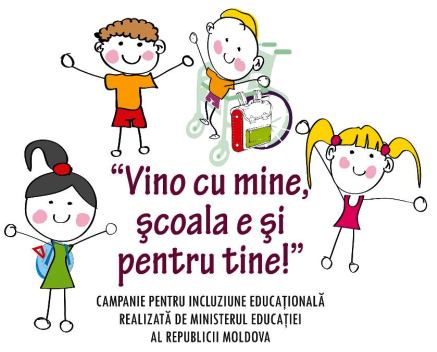 “Vino cu mine, şcoala e şi pentru tine!”

CAMPANIE PENTRU INCLUZIUNE EDUCAȚIONALĂ REALIZATĂ DE MINISTERUL EDUCAȚIEI AL REPUBLICII MOLDOVA